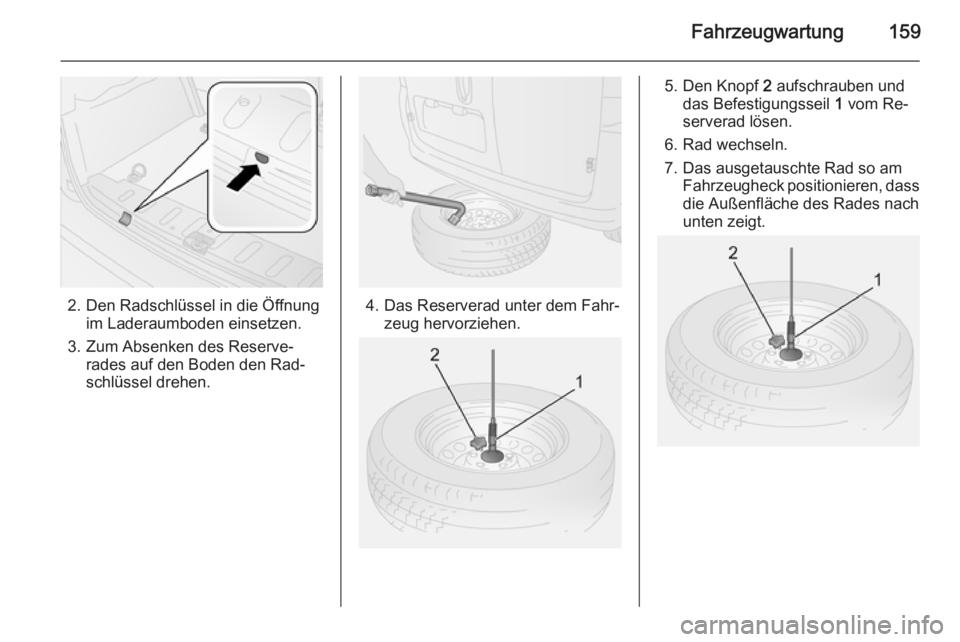 Fahrzeugwartung 159

2. Den Radschlüssel in die Öffnung im Laderaumboden einsetzen.

3. Zum Absenken des Reserverades auf den Boden den Radschlüssel drehen.

4. Das Reserverad unter dem Fahrzeug hervorziehen.

2

1

5. Den Knopf 2 aufschrauben und das Befestigungsseil 1 vom Reserverad lösen.

6. Rad wechseln.

7. Das ausgetauschte Rad so am Fahrzeugheck positionieren, dass die Außenfläche des Rades nach unten zeigt.

2

1

carmanualsonline.info